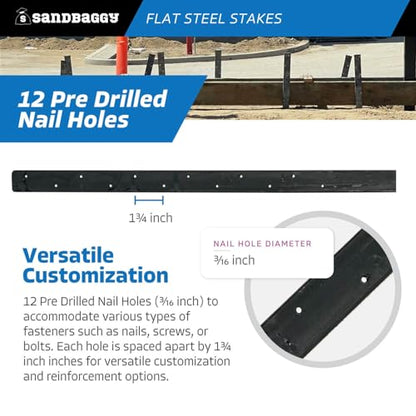 sandbaggy

FLAT STEEL STAKES

12 Pre Drilled Nail Holes

1¾ inch

NAIL HOLE DIAMETER

3⁄16 inch

Versatile Customization

12 Pre Drilled Nail Holes (3⁄16 inch) to accommodate various types of fasteners such as nails, screws, or bolts. Each hole is spaced apart by 1¾ inch inches for versatile customization and reinforcement options.